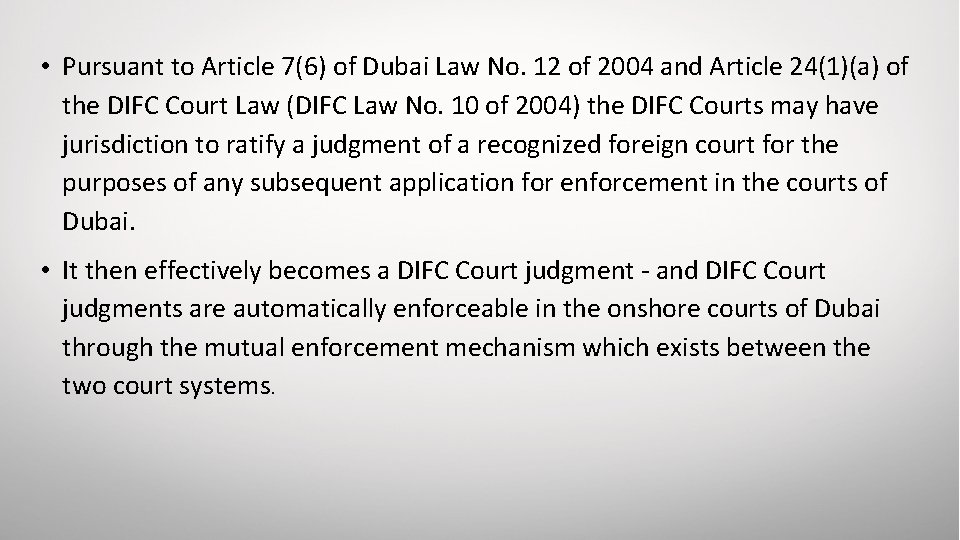 • Pursuant to Article 7(6) of Dubai Law No. 12 of 2004 and Article 24(1)(a) of the DIFC Court Law (DIFC Law No. 10 of 2004) the DIFC Courts may have jurisdiction to ratify a judgment of a recognized foreign court for the purposes of any subsequent application for enforcement in the courts of Dubai.

• It then effectively becomes a DIFC Court judgment - and DIFC Court judgments are automatically enforceable in the onshore courts of Dubai through the mutual enforcement mechanism which exists between the two court systems.